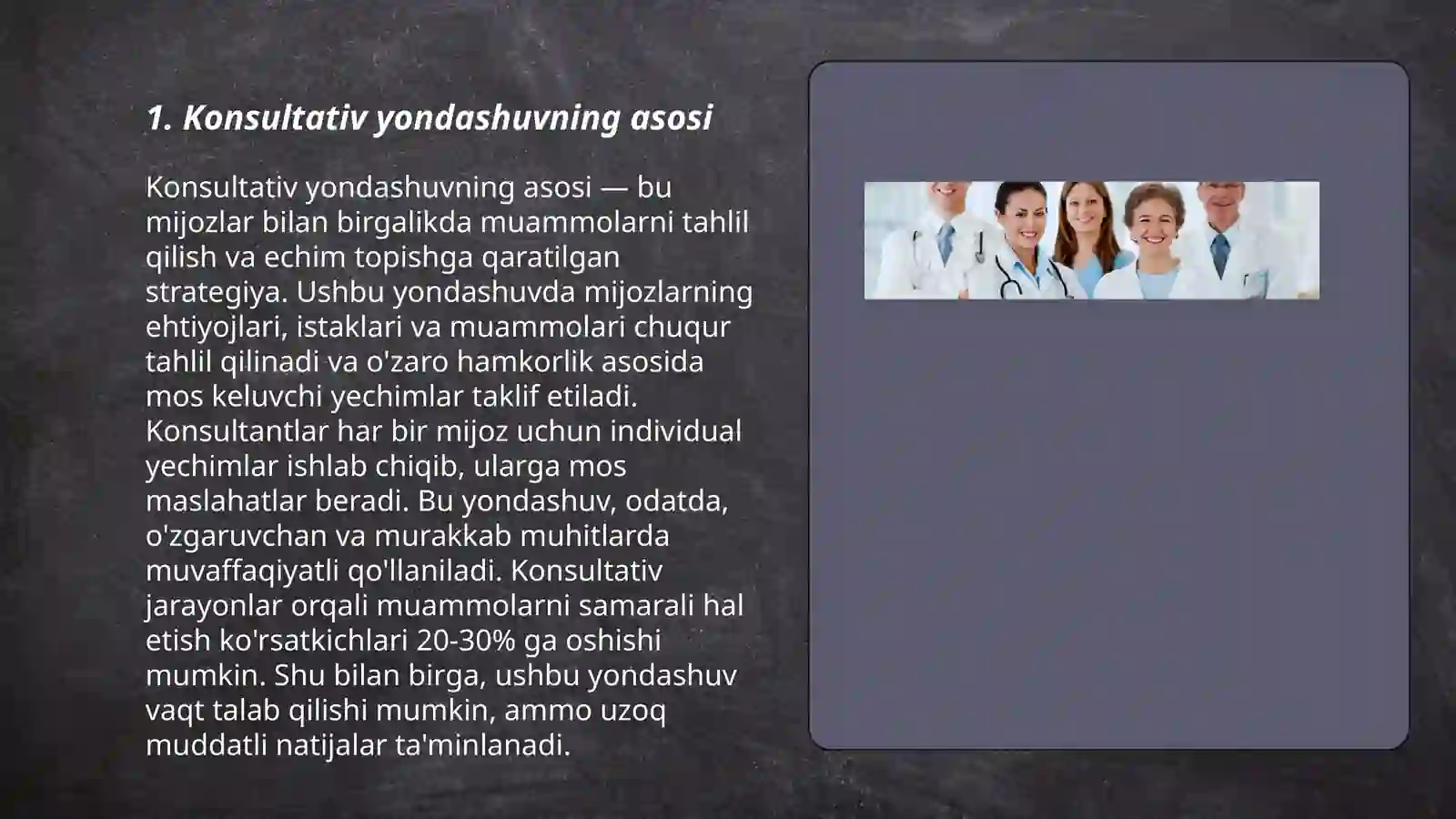 1. Konsultativ yondashuvning asosi

Konsultativ yondashuvning asosi — bu mijozlar bilan birgalikda muammolarni tahlil qilish va echim topishga qaratilgan strategiya. Ushbu yondashuvda mijozlarning ehtiyojlari, istaklari va muammolari chuqur tahlil qilinadi va o'zaro hamkorlik asosida mos keluvchi yechimlar taklif etiladi. Konsultantlar har bir mijoz uchun individual yechimlar ishlab chiqib, ularga mos maslahatlar beradi. Bu yondashuv, odatda, o'zgaruvchan va murakkab muhitlarda muvaffaqiyatli qo'llaniladi. Konsultativ jarayonlar orqali muammolarni samarali hal etish ko'rsatkichlari 20-30% ga oshishi mumkin. Shu bilan birga, ushbu yondashuv vaqt talab qilishi mumkin, ammo uzoq muddatli natijalar ta'minlanadi.